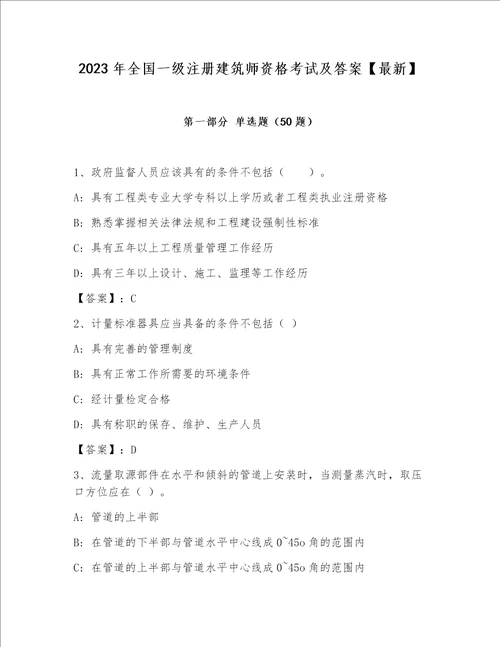 2023年全国一级注册建筑师资格考试及答案【最新】

第一部分 单选题（50题）

1、政府监督人员应该具有的条件不包括（　　）。

A：具有工程类专业大学专科以上学历或者工程类执业注册资格

B：熟悉掌握相关法律法规和工程建设强制性标准

C：具有五年以上工程质量管理工作经历

D：具有三年以上设计、施工、监理等工作经历

【答案】：C

2、计量标准器具应当具备的条件不包括（ ）

A：具有完善的管理制度

B：具有正常工作所需要的环境条件

C：经计量检定合格

D：具有称职的保存、维护、生产人员

【答案】：D

3、流量取源部件在水平和倾斜的管道上安装时，当测量蒸汽时，取压口方位应在（ ）。

A：管道的上半部

B：在管道的下半部与管道水平中心线成0~45o角的范围内

C：在管道的上半部与管道水平中心线成0~45o角的范围内